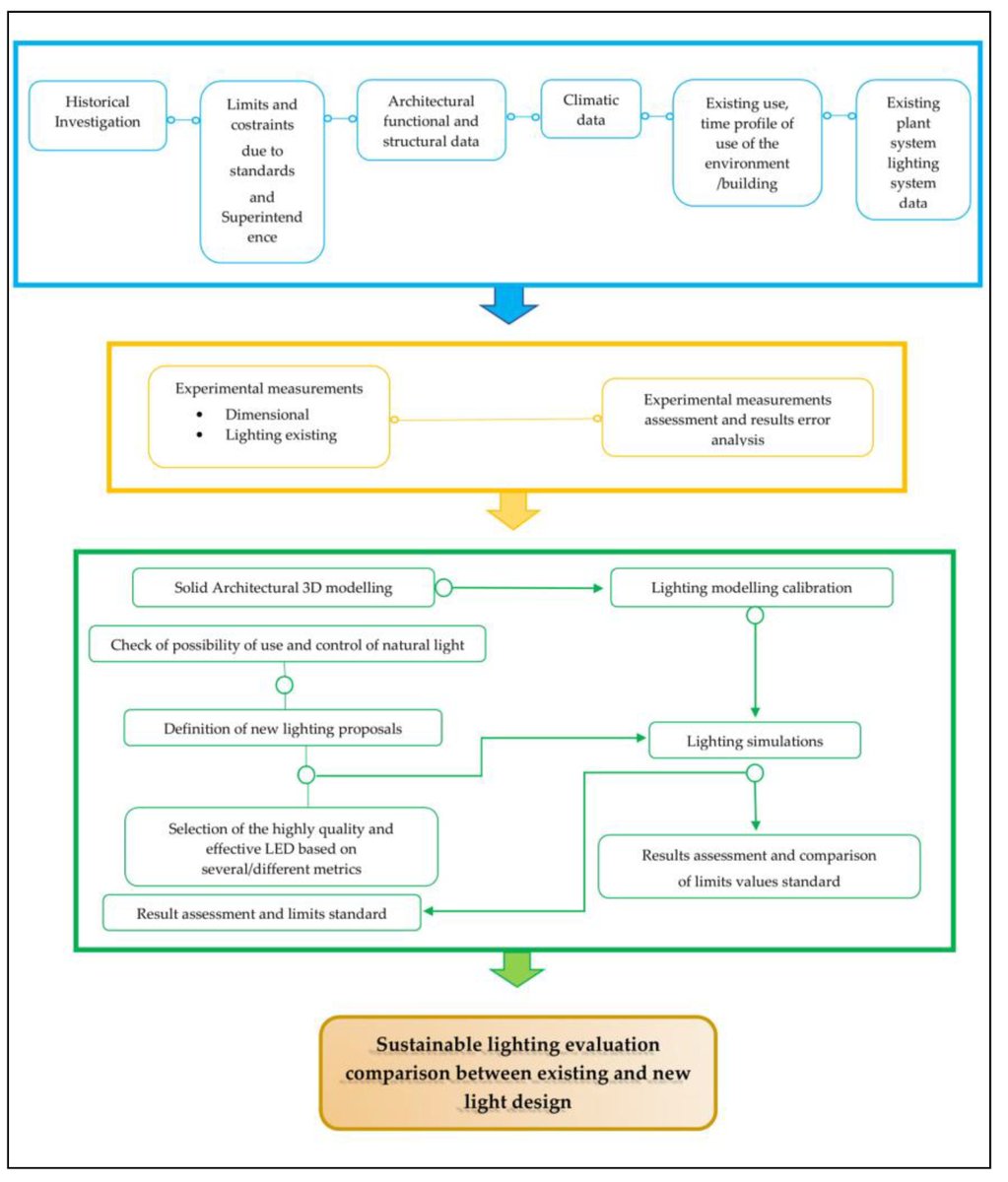 Historical Investigation

Limits and costraints due to standards and Superintendence

Architectural functional and structural data

Climatic data

Existing use, time profile of use of the environment /building

Existing plant system lighting system data

Experimental measurements
• Dimensional
• Lighting existing

Experimental measurements assessment and results error analysis

Solid Architectural 3D modelling

Lighting modelling calibration

Check of possibility of use and control of natural light

Definition of new lighting proposals

Lighting simulations

Selection of the highly quality and effective LED based on several/different metrics

Results assessment and comparison of limits values standard

Result assessment and limits standard

Sustainable lighting evaluation comparison between existing and new light design